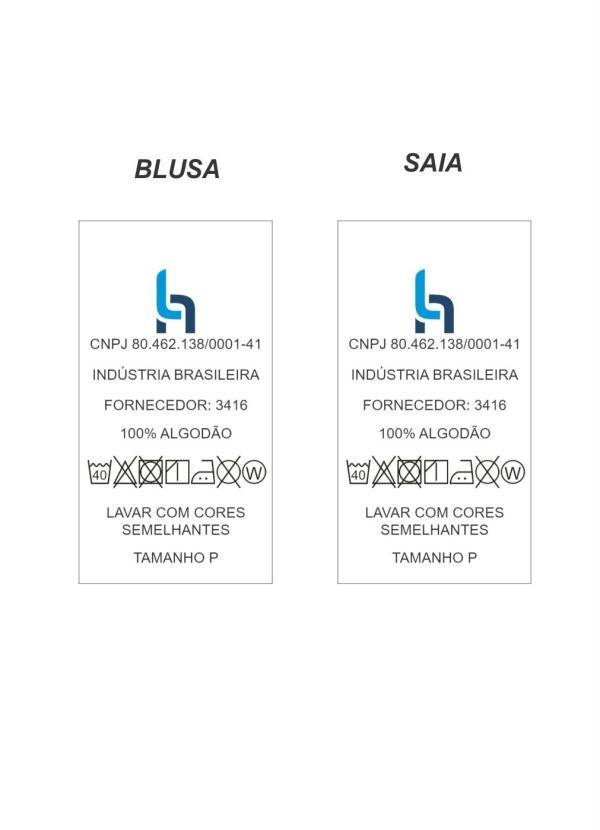 BLUSA

CNPJ 80.462.138/0001-41

INDÚSTRIA BRASILEIRA

FORNECEDOR: 3416

100% ALGODÃO

40 W

LAVAR COM CORES SEMELHANTES

TAMANHO P

SAIA

CNPJ 80.462.138/0001-41

INDÚSTRIA BRASILEIRA

FORNECEDOR: 3416

100% ALGODÃO

40 W

LAVAR COM CORES SEMELHANTES

TAMANHO P